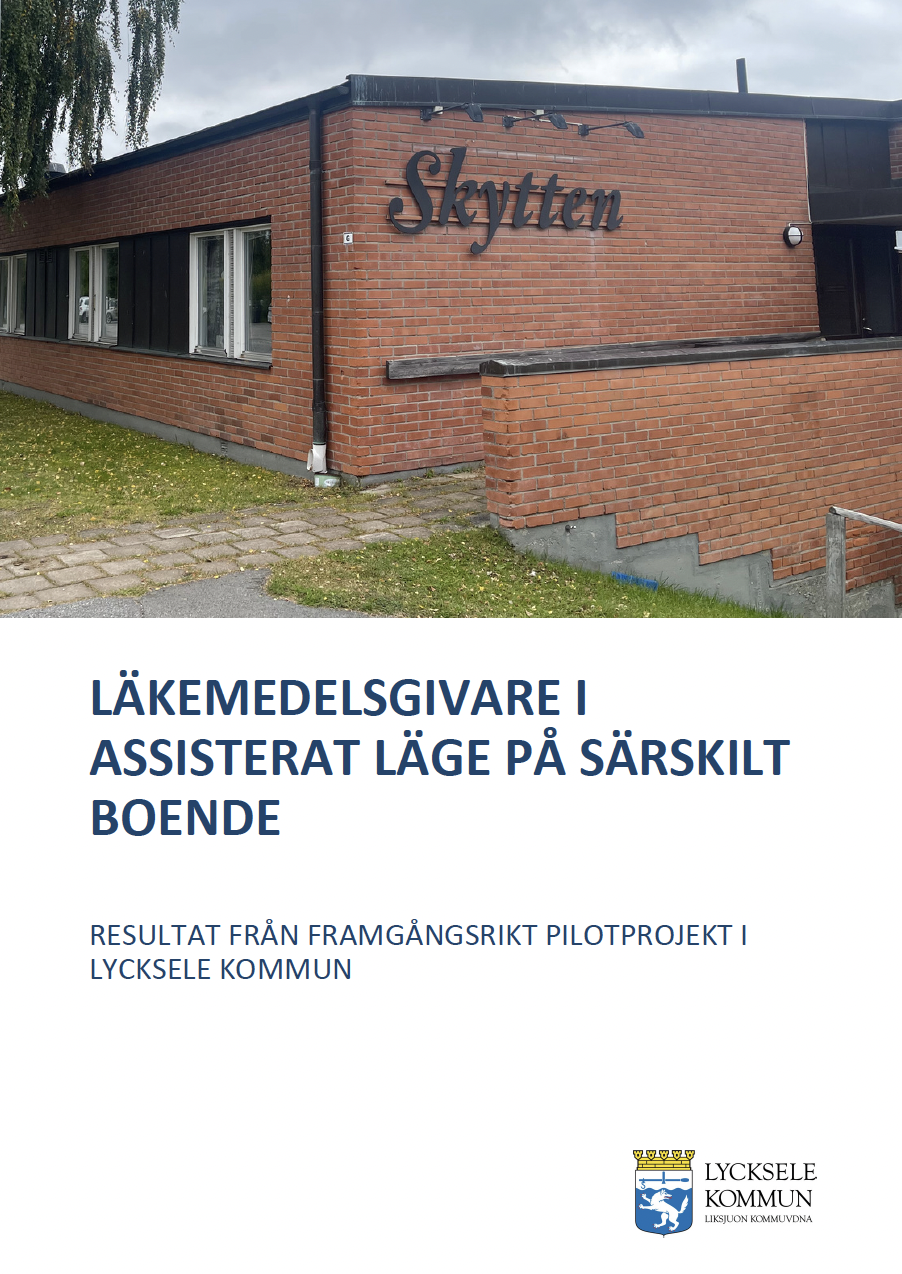 Skytten

LÄKEMEDELSGIVARE I ASSISTERAT LÄGE PÅ SÄRSKILT BOENDE

RESULTAT FRÅN FRAMGÅNGSRIKT PILOTPROJEKT I LYCKSELE KOMMUN

LYCKSELE
KOMMUN
LIKSJUON KOMMUVDNA